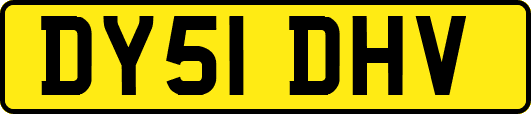 DY51 DHV